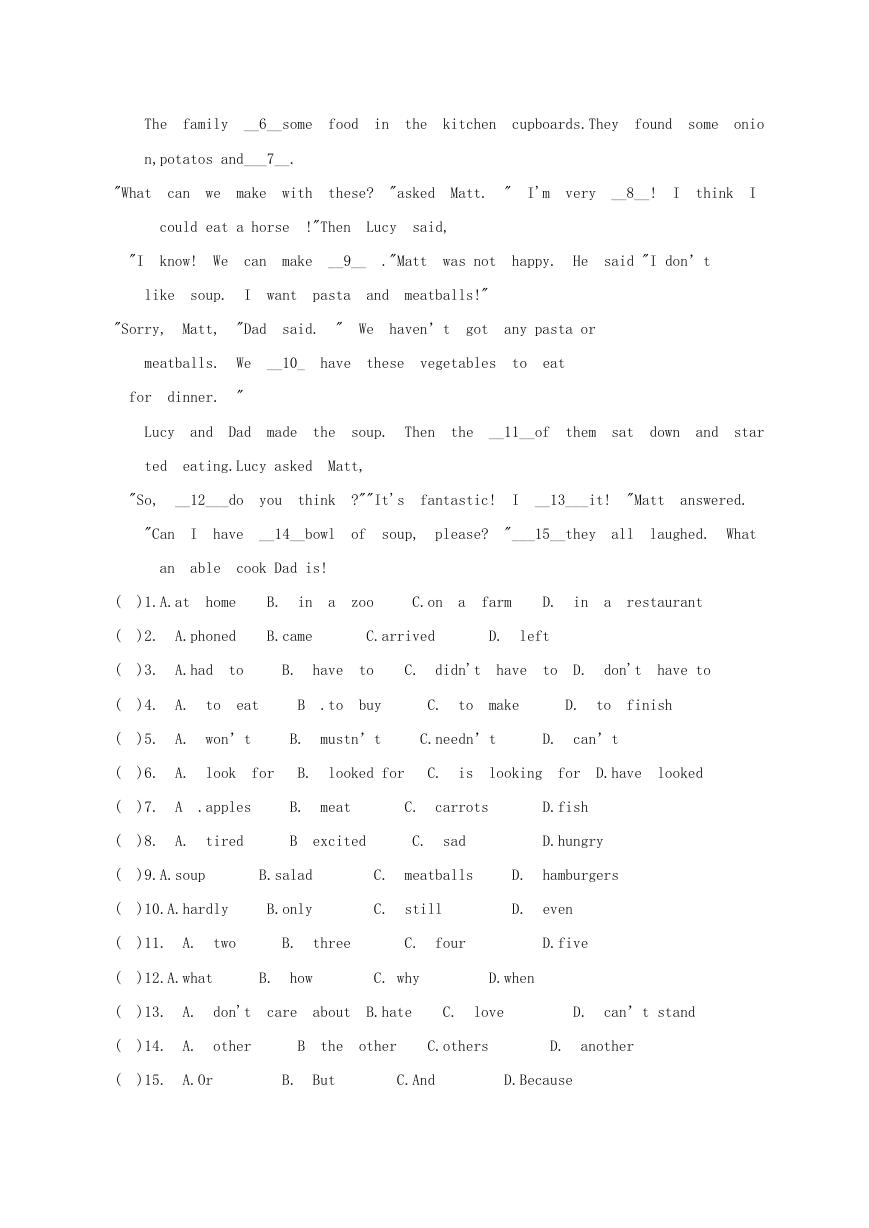 The family __6__some food in the kitchen cupboards.They found some onion,potatos and___7__.

"What can we make with these? "asked Matt. " I'm very __8__! I think I could eat a horse !"Then Lucy said,

"I know! We can make __9__ ."Matt was not happy. He said "I don't like soup. I want pasta and meatballs!"

"Sorry, Matt, "Dad said. " We haven't got any pasta or meatballs. We __10_ have these vegetables to eat for dinner. "

Lucy and Dad made the soup. Then the __11__of them sat down and started eating.Lucy asked Matt,

"So, __12___do you think ?""It's fantastic! I __13___it! "Matt answered. "Can I have __14__bowl of soup, please? "___15__they all laughed. What an able cook Dad is!

( )1.A.at home B. in a zoo C.on a farm D. in a restaurant
( )2. A.phoned B.came C.arrived D. left
( )3. A.had to B. have to C. didn't have to D. don't have to
( )4. A. to eat B .to buy C. to make D. to finish
( )5. A. won't B. mustn't C.needn't D. can't
( )6. A. look for B. looked for C. is looking for D.have looked
( )7. A .apples B. meat C. carrots D.fish
( )8. A. tired B excited C. sad D.hungry
( )9.A.soup B.salad C. meatballs D. hamburgers
( )10.A.hardly B.only C. still D. even
( )11. A. two B. three C. four D.five
( )12.A.what B. how C. why D.when
( )13. A. don't care about B.hate C. love D. can't stand
( )14. A. other B the other C.others D. another
( )15. A.Or B. But C.And D.Because